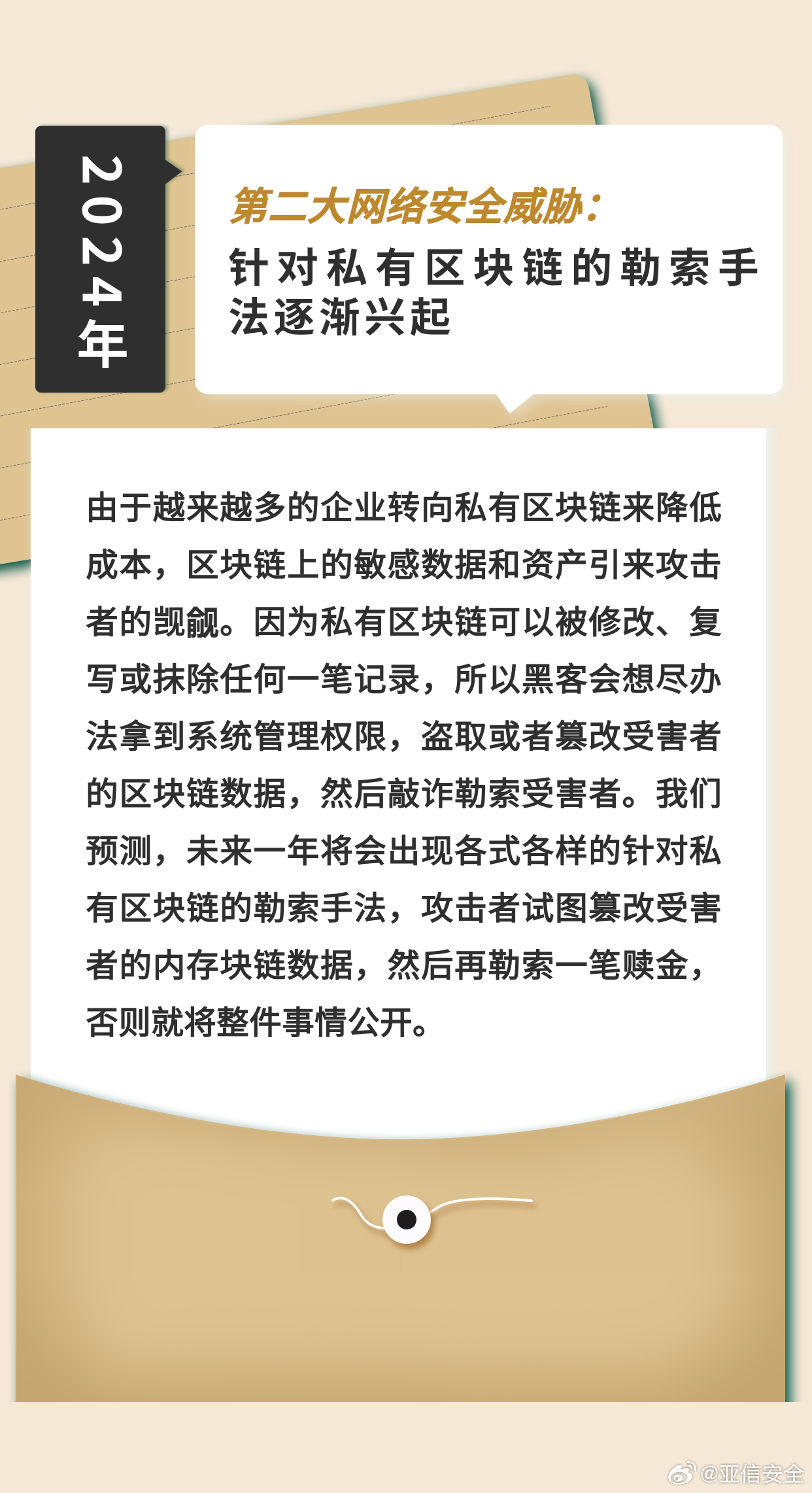 2024年

第二大网络安全威胁：
针对私有区块链的勒索手法逐渐兴起

由于越来越多的企业转向私有区块链来降低成本，区块链上的敏感数据和资产引来攻击者的觊觎。因为私有区块链可以被修改、复写或抹除任何一笔记录，所以黑客会想尽办法拿到系统管理权限，盗取或者篡改受害者的区块链数据，然后敲诈勒索受害者。我们预测，未来一年将会出现各式各样的针对私有区块链的勒索手法，攻击者试图篡改受害者的内存块链数据，然后再勒索一笔赎金，否则就将整件事情公开。

@亚信安全